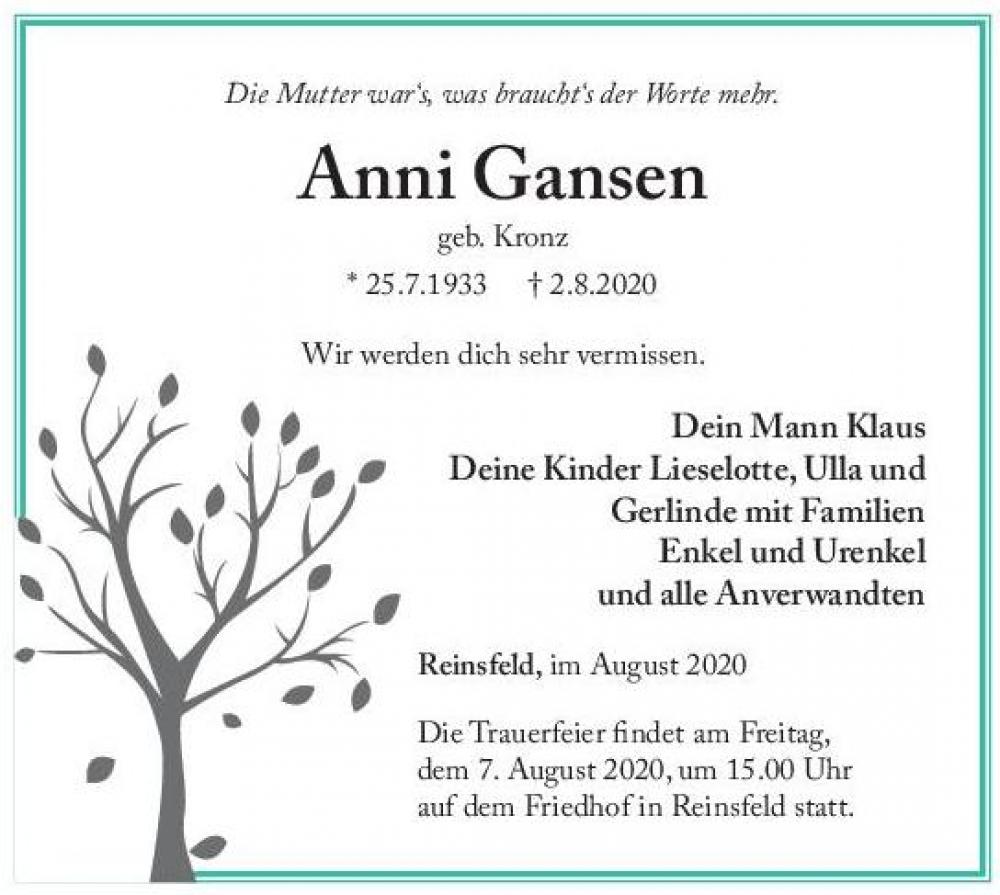 Die Mutter war's, was braucht's der Worte mehr.

Anni Gansen

geb. Kronz

* 25.7.1933 † 2.8.2020

Wir werden dich sehr vermissen.

Dein Mann Klaus
Deine Kinder Lieselotte, Ulla und
Gerlinde mit Familien
Enkel und Urenkel
und alle Anverwandten

Reinsfeld, im August 2020

Die Trauerfeier findet am Freitag, dem 7. August 2020, um 15.00 Uhr auf dem Friedhof in Reinsfeld statt.